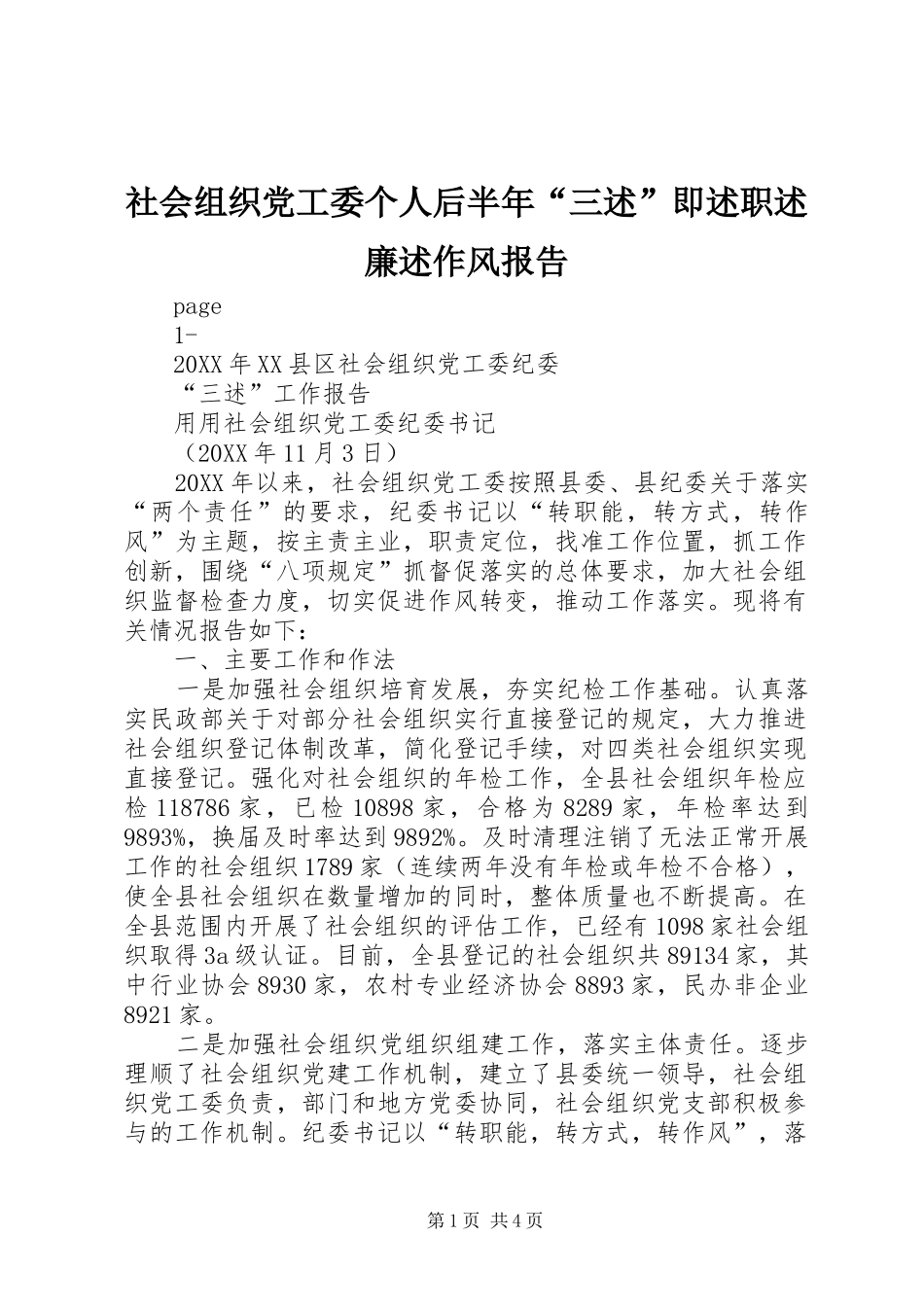 社会组织党工委个人后半年“三述”即述职述廉述作风报告

page

1-

20XX年XX县区社会组织党工委纪委

“三述”工作报告

用用社会组织党工委纪委书记

（20XX年11月3日）

20XX年以来，社会组织党工委按照县委、县纪委关于落实“两个责任”的要求，纪委书记以“转职能，转方式，转作风”为主题，按主责主业，职责定位，找准工作位置，抓工作创新，围绕“八项规定”抓督促落实的总体要求，加大社会组织监督检查力度，切实促进作风转变，推动工作落实。现将有关情况报告如下：

一、主要工作和作法

一是加强社会组织培育发展，夯实纪检工作基础。认真落实民政部关于对部分社会组织实行直接登记的规定，大力推进社会组织登记体制改革，简化登记手续，对四类社会组织实现直接登记。强化对社会组织的年检工作，全县社会组织年检应检118786家，已检10898家，合格为8289家，年检率达到9893%，换届及时率达到9892%。及时清理注销了无法正常开展工作的社会组织1789家（连续两年没有年检或年检不合格），使全县社会组织在数量增加的同时，整体质量也不断提高。在全县范围内开展了社会组织的评估工作，已经有1098家社会组织取得3a级认证。目前，全县登记的社会组织共89134家，其中行业协会8930家，农村专业经济协会8893家，民办非企业8921家。

二是加强社会组织党组织组建工作，落实主体责任。逐步理顺了社会组织党建工作机制，建立了县委统一领导，社会组织党工委负责，部门和地方党委协同，社会组织党支部积极参与的工作机制。纪委书记以“转职能，转方式，转作风”，落

第1页 共4页